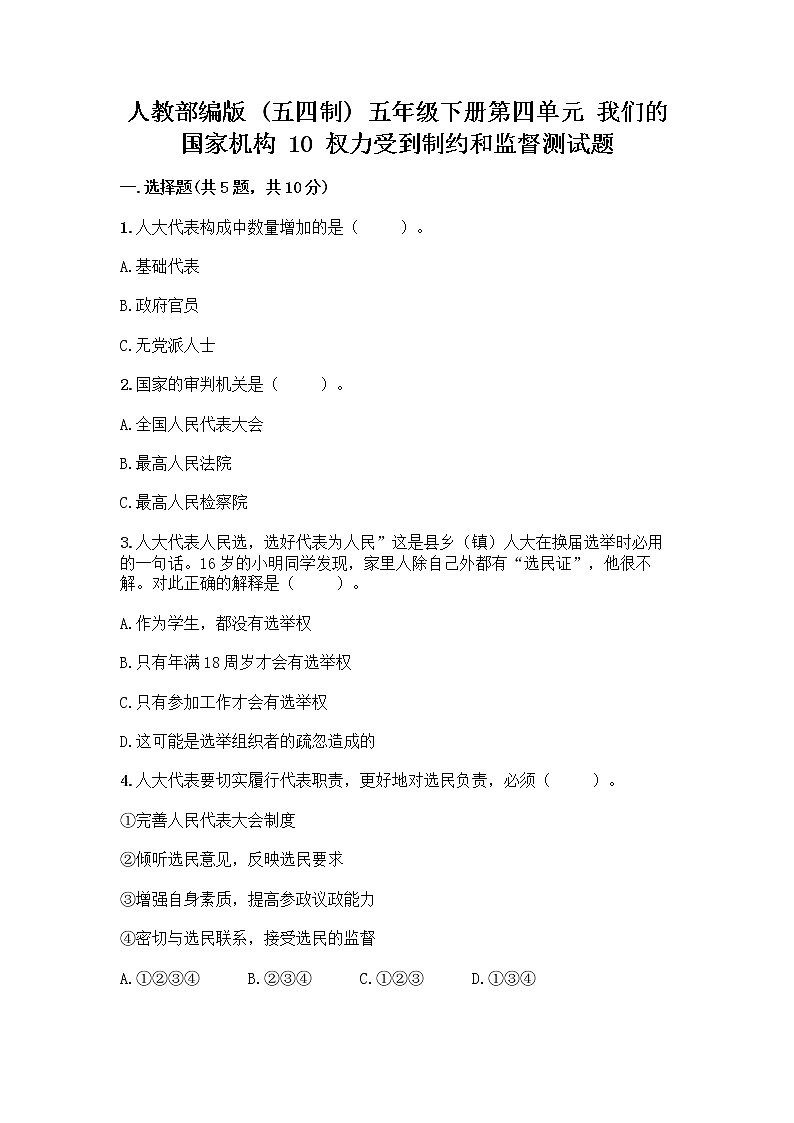 人教部编版（五四制）五年级下册第四单元 我们的国家机构 10 权力受到制约和监督测试题

一.选择题(共5题，共10分)

1.人大代表构成中数量增加的是（　　）。

A.基础代表

B.政府官员

C.无党派人士

2.国家的审判机关是（　　）。

A.全国人民代表大会

B.最高人民法院

C.最高人民检察院

3.人大代表人民选，选好代表为人民”这是县乡（镇）人大在换届选举时必用的一句话。16岁的小明同学发现，家里人除自己外都有“选民证”，他很不解。对此正确的解释是（　　）。

A.作为学生，都没有选举权

B.只有年满18周岁才会有选举权

C.只有参加工作才会有选举权

D.这可能是选举组织者的疏忽造成的

4.人大代表要切实履行代表职责，更好地对选民负责，必须（　　）。

①完善人民代表大会制度

②倾听选民意见，反映选民要求

③增强自身素质，提高参政议政能力

④密切与选民联系，接受选民的监督

A.①②③④　　B.②③④　　C.①②③　　D.①③④